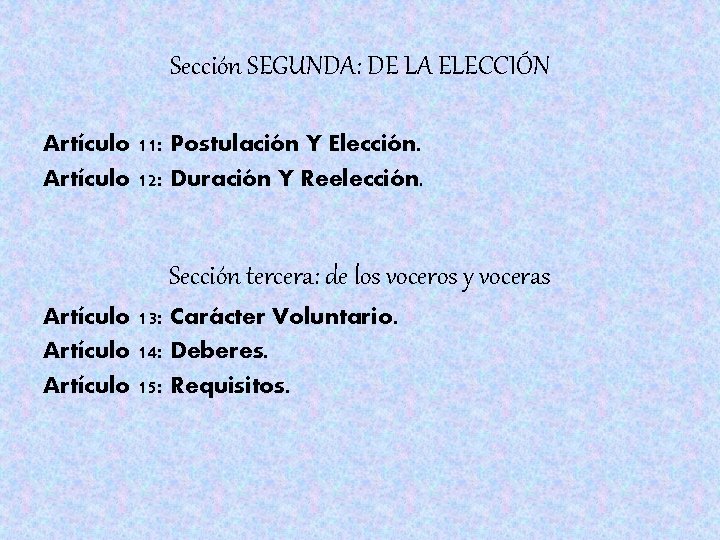 Sección SEGUNDA: DE LA ELECCIÓN

Artículo 11: Postulación Y Elección.
Artículo 12: Duración Y Reelección.

Sección tercera: de los voceros y voceras

Artículo 13: Carácter Voluntario.
Artículo 14: Deberes.
Artículo 15: Requisitos.